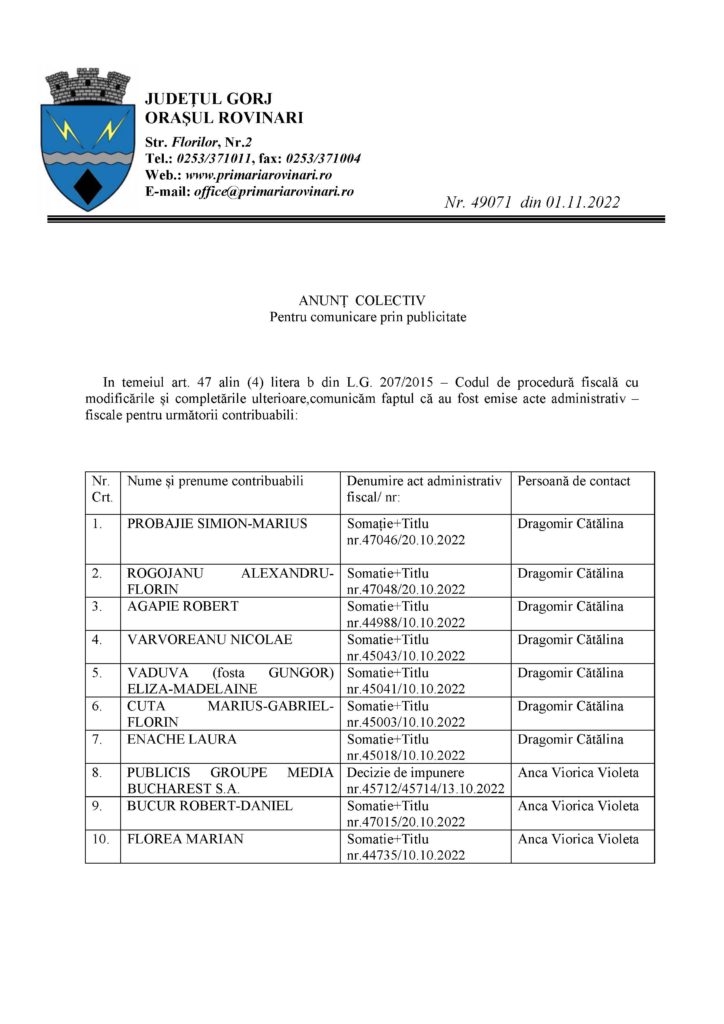 JUDEȚUL GORJ
ORAȘUL ROVINARI
Str. Florilor, Nr.2
Tel.: 0253/371011, fax: 0253/371004
Web.: www.primariarovinari.ro
E-mail: office@primariarovinari.ro

Nr. 49071 din 01.11.2022

ANUNȚ COLECTIV
Pentru comunicare prin publicitate

In temeiul art. 47 alin (4) litera b din L.G. 207/2015 – Codul de procedură fiscală cu modificările și completările ulterioare,comunicăm faptul că au fost emise acte administrativ – fiscale pentru următorii contribuabili:

| Nr. Crt. | Nume și prenume contribuabili | Denumire act administrativ fiscal/ nr: | Persoană de contact |
|---|---|---|---|
| 1. | PROBAJIE SIMION-MARIUS | Somație+Titlu nr.47046/20.10.2022 | Dragomir Cătălina |
| 2. | ROGOJANU ALEXANDRU-FLORIN | Somatie+Titlu nr.47048/20.10.2022 | Dragomir Cătălina |
| 3. | AGAPIE ROBERT | Somatie+Titlu nr.44988/10.10.2022 | Dragomir Cătălina |
| 4. | VARVOREANU NICOLAE | Somatie+Titlu nr.45043/10.10.2022 | Dragomir Cătălina |
| 5. | VADUVA (fosta GUNGOR) ELIZA-MADELAINE | Somatie+Titlu nr.45041/10.10.2022 | Dragomir Cătălina |
| 6. | CUTA MARIUS-GABRIEL-FLORIN | Somatie+Titlu nr.45003/10.10.2022 | Dragomir Cătălina |
| 7. | ENACHE LAURA | Somatie+Titlu nr.45018/10.10.2022 | Dragomir Cătălina |
| 8. | PUBLICIS GROUPE MEDIA BUCHAREST S.A. | Decizie de impunere nr.45712/45714/13.10.2022 | Anca Viorica Violeta |
| 9. | BUCUR ROBERT-DANIEL | Somatie+Titlu nr.47015/20.10.2022 | Anca Viorica Violeta |
| 10. | FLOREA MARIAN | Somatie+Titlu nr.44735/10.10.2022 | Anca Viorica Violeta |